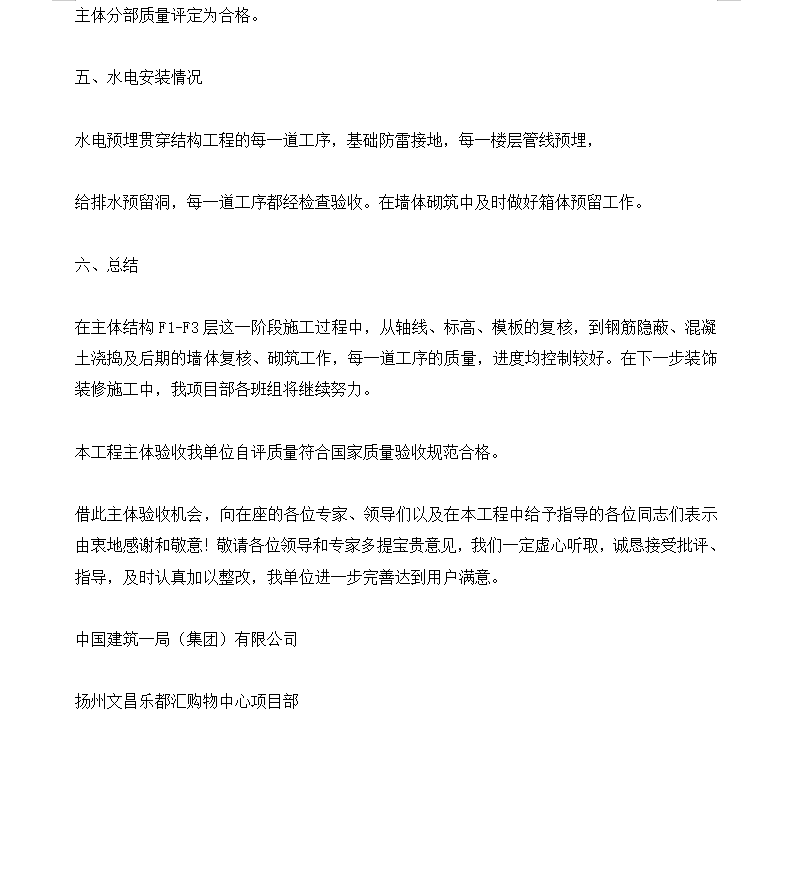 主体分部质量评定为合格。

五、水电安装情况

水电预埋贯穿结构工程的每一道工序，基础防雷接地，每一楼层管线预埋，

给排水预留洞，每一道工序都经检查验收。在墙体砌筑中及时做好箱体预留工作。

六、总结

在主体结构 F1-F3 层这一阶段施工过程中，从轴线、标高、模板的复核，到钢筋隐蔽、混凝土浇捣及后期的墙体复核、砌筑工作，每一道工序的质量，进度均控制较好。在下一步装饰装修施工中，我项目部各班组将继续努力。

本工程主体验收我单位自评质量符合国家质量验收规范合格。

借此主体验收机会，向在座的各位专家、领导们以及在本工程中给予指导的各位同志们表示由衷地感谢和敬意！敬请各位领导和专家多提宝贵意见，我们一定虚心听取，诚恳接受批评、指导，及时认真加以整改，我单位进一步完善达到用户满意。

中国建筑一局（集团）有限公司

扬州文昌乐都汇购物中心项目部